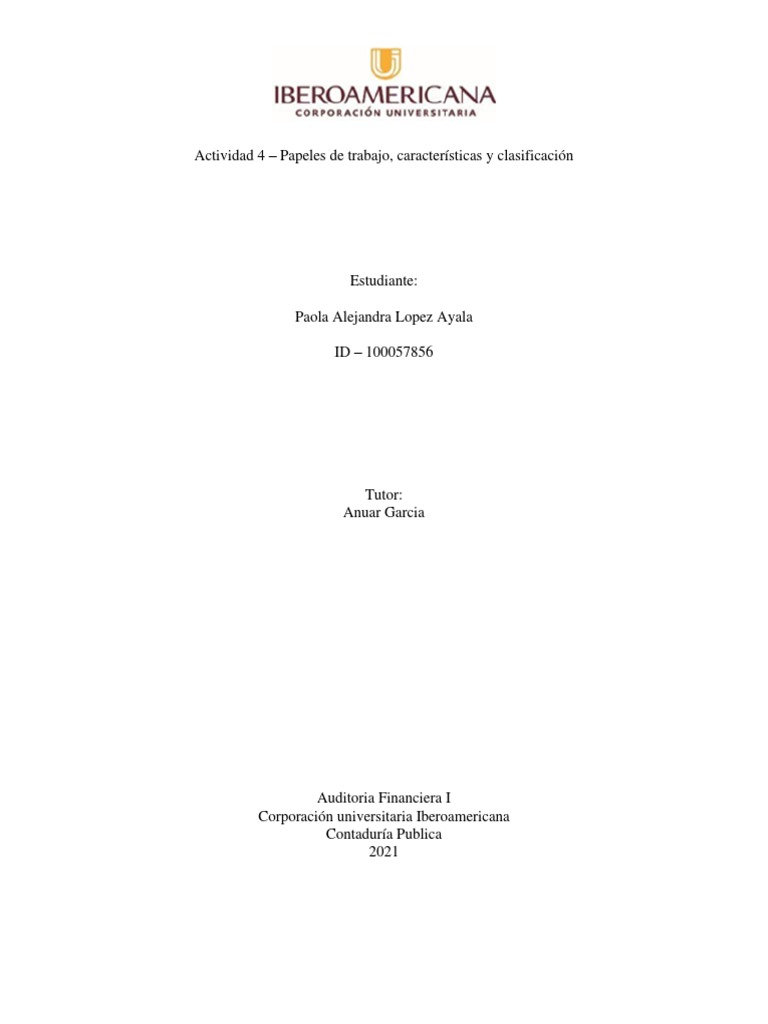 IBEROAMERICANA
CORPORACIÓN UNIVERSITARIA

Actividad 4 – Papeles de trabajo, características y clasificación

Estudiante:

Paola Alejandra Lopez Ayala

ID – 100057856

Tutor:
Anuar Garcia

Auditoria Financiera I
Corporación universitaria Iberoamericana
Contaduría Publica
2021